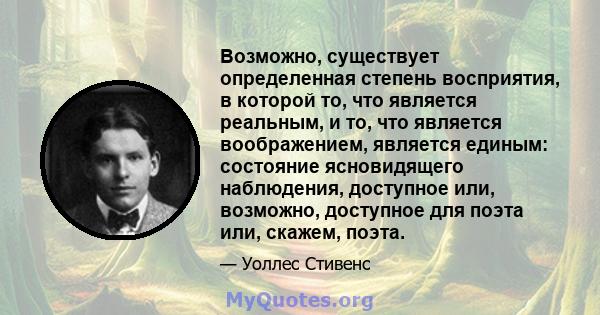 Возможно, существует определенная степень восприятия, в которой то, что является реальным, и то, что является воображением, является единым: состояние ясновидящего наблюдения, доступное или, возможно, доступное для поэта или, скажем, поэта.

— Уоллес Стивенс

MyQuotes.org